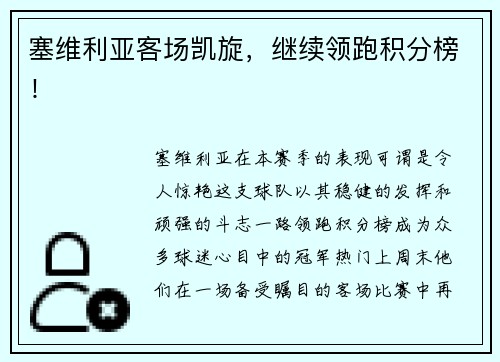 塞维利亚客场凯旋，继续领跑积分榜！

塞维利亚在本赛季的表现可谓是令人惊艳这支球队以其稳健的发挥和顽强的斗志一路领跑积分榜成为众多球迷心目中的冠军热门上周末他们在一场备受瞩目的客场比赛中再